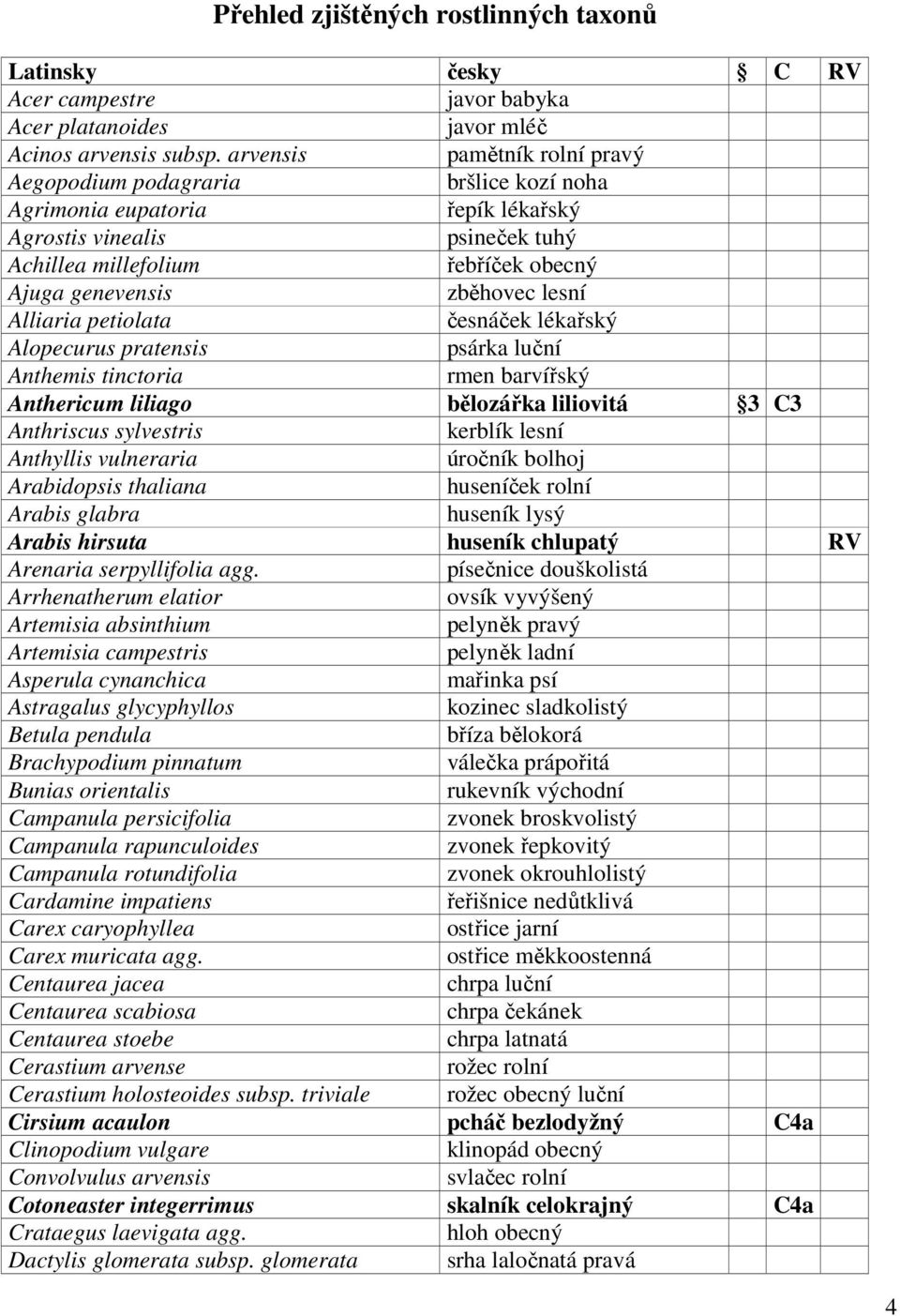 Přehled zjištěných rostlinných taxonů

| Latinsky | česky | § | C | RV |
|---|---|---|---|---|
| Acer campestre | javor babyka | | | |
| Acer platanoides | javor mléč | | | |
| Acinos arvensis subsp. arvensis | pamětník rolní pravý | | | |
| Aegopodium podagraria | bršlice kozí noha | | | |
| Agrimonia eupatoria | řepík lékařský | | | |
| Agrostis vinealis | psineček tuhý | | | |
| Achillea millefolium | řebříček obecný | | | |
| Ajuga genevensis | zběhovec lesní | | | |
| Alliaria petiolata | česnáček lékařský | | | |
| Alopecurus pratensis | psárka luční | | | |
| Anthemis tinctoria | rmen barvířský | | | |
| Anthericum liliago | bělozářka liliovitá | §3 | C3 | |
| Anthriscus sylvestris | kerblík lesní | | | |
| Anthyllis vulneraria | úročník bolhoj | | | |
| Arabidopsis thaliana | huseníček rolní | | | |
| Arabis glabra | huseník lysý | | | |
| Arabis hirsuta | huseník chlupatý | | | RV |
| Arenaria serpyllifolia agg. | písečnice douškolistá | | | |
| Arrhenatherum elatior | ovsík vyvýšený | | | |
| Artemisia absinthium | pelyněk pravý | | | |
| Artemisia campestris | pelyněk ladní | | | |
| Asperula cynanchica | mařinka psí | | | |
| Astragalus glycyphyllos | kozinec sladkolistý | | | |
| Betula pendula | bříza bělokorá | | | |
| Brachypodium pinnatum | válečka prápořitá | | | |
| Bunias orientalis | rukevník východní | | | |
| Campanula persicifolia | zvonek broskvolistý | | | |
| Campanula rapunculoides | zvonek řepkovitý | | | |
| Campanula rotundifolia | zvonek okrouhlolistý | | | |
| Cardamine impatiens | řeřišnice nedůtklivá | | | |
| Carex caryophyllea | ostřice jarní | | | |
| Carex muricata agg. | ostřice měkkoostenná | | | |
| Centaurea jacea | chrpa luční | | | |
| Centaurea scabiosa | chrpa čekánek | | | |
| Centaurea stoebe | chrpa latnatá | | | |
| Cerastium arvense | rožec rolní | | | |
| Cerastium holosteoides subsp. triviale | rožec obecný luční | | | |
| Cirsium acaulon | pcháč bezlodyžný | | C4a | |
| Clinopodium vulgare | klinopád obecný | | | |
| Convolvulus arvensis | svlačec rolní | | | |
| Cotoneaster integerrimus | skalník celokrajný | | C4a | |
| Crataegus laevigata agg. | hloh obecný | | | |
| Dactylis glomerata subsp. glomerata | srha laločnatá pravá | | | |

4